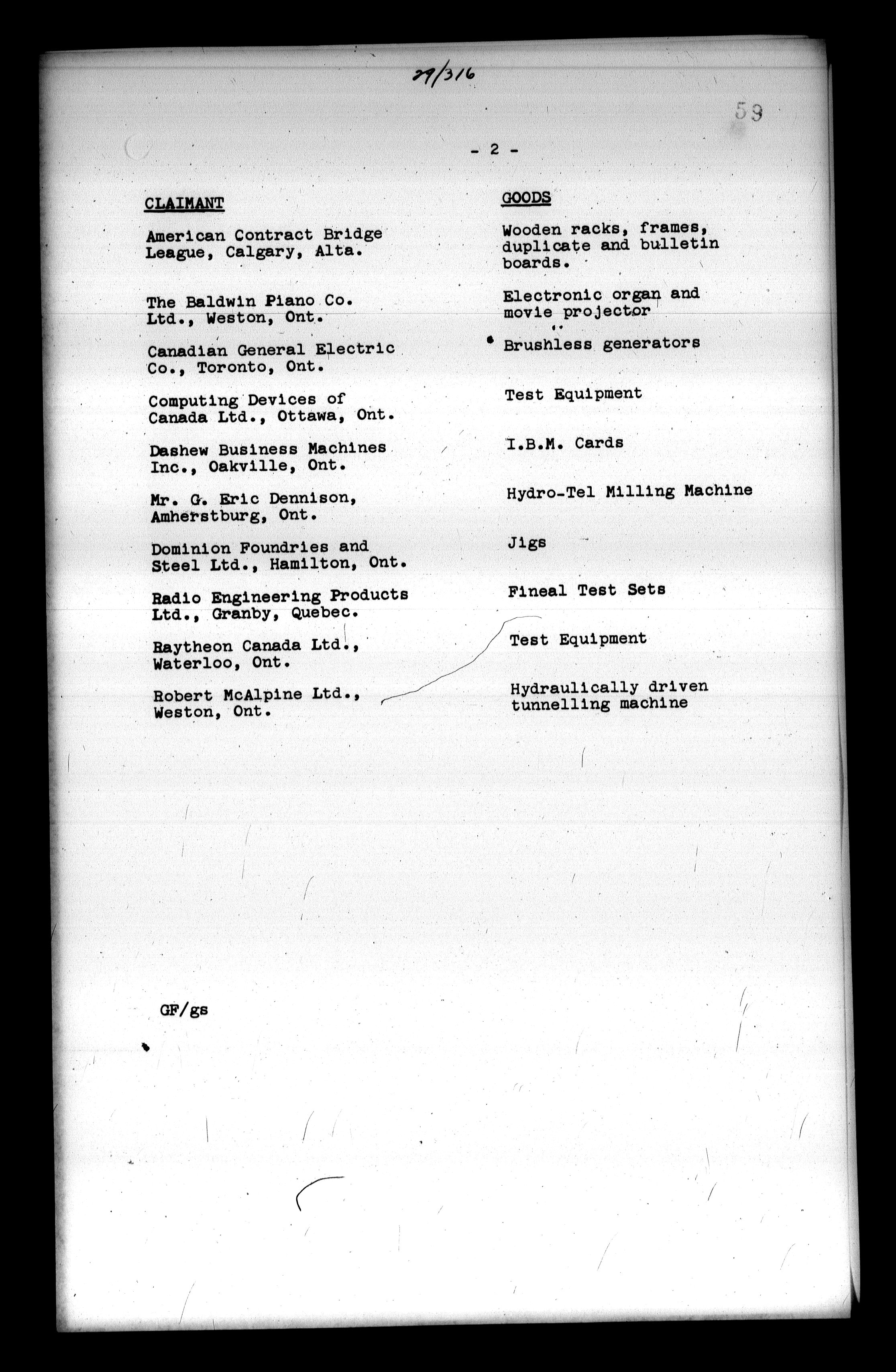 29/316

59

- 2 -

| CLAIMANT | GOODS |
|---|---|
| American Contract Bridge League, Calgary, Alta. | Wooden racks, frames, duplicate and bulletin boards. |
| The Baldwin Piano Co. Ltd., Weston, Ont. | Electronic organ and movie projector |
| Canadian General Electric Co., Toronto, Ont. | Brushless generators |
| Computing Devices of Canada Ltd., Ottawa, Ont. | Test Equipment |
| Dashew Business Machines Inc., Oakville, Ont. | I.B.M. Cards |
| Mr. G. Eric Dennison, Amherstburg, Ont. | Hydro-Tel Milling Machine |
| Dominion Foundries and Steel Ltd., Hamilton, Ont. | Jigs |
| Radio Engineering Products Ltd., Granby, Quebec. | Fineal Test Sets |
| Raytheon Canada Ltd., Waterloo, Ont. | Test Equipment |
| Robert McAlpine Ltd., Weston, Ont. | Hydraulically driven tunnelling machine |

GF/gs